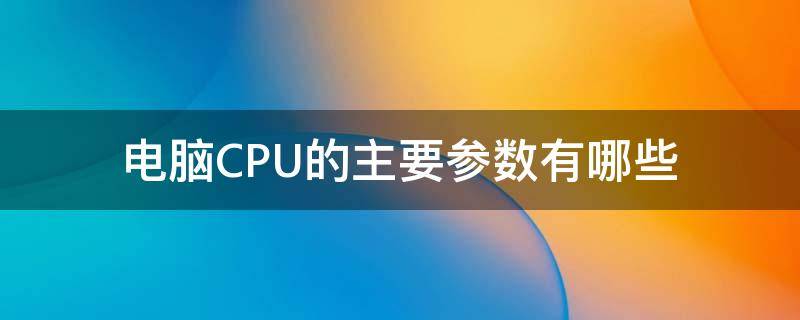 电脑CPU的主要参数有哪些